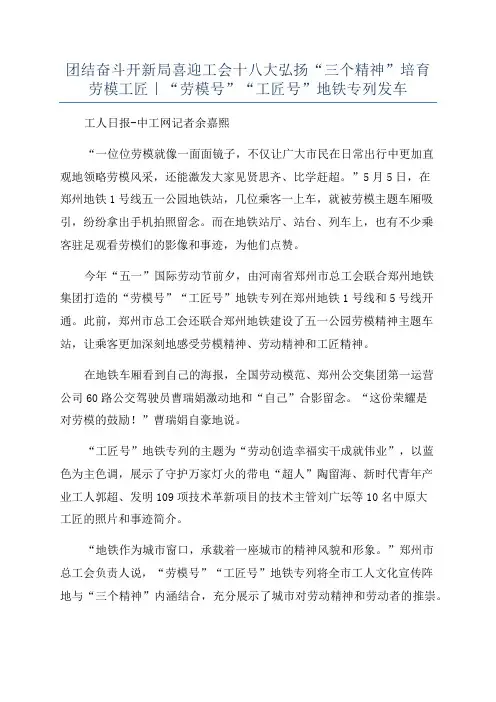 团结奋斗开新局喜迎工会十八大弘扬“三个精神”培育劳模工匠丨“劳模号”“工匠号”地铁专列发车

工人日报-中工网记者余嘉熙

“一位位劳模就像一面面镜子，不仅让广大市民在日常出行中更加直观地领略劳模风采，还能激发大家见贤思齐、比学赶超。”5月5日，在郑州地铁1号线五一公园地铁站，几位乘客一上车，就被劳模主题车厢吸引，纷纷拿出手机拍照留念。而在地铁站厅、站台、列车上，也有不少乘客驻足观看劳模们的影像和事迹，为他们点赞。

今年“五一”国际劳动节前夕，由河南省郑州市总工会联合郑州地铁集团打造的“劳模号”“工匠号”地铁专列在郑州地铁1号线和5号线开通。此前，郑州市总工会还联合郑州地铁建设了五一公园劳模精神主题车站，让乘客更加深刻地感受劳模精神、劳动精神和工匠精神。

在地铁车厢看到自己的海报，全国劳动模范、郑州公交集团第一运营公司60路公交驾驶员曹瑞娟激动地和“自己”合影留念。“这份荣耀是对劳模的鼓励！”曹瑞娟自豪地说。

“工匠号”地铁专列的主题为“劳动创造幸福实干成就伟业”，以蓝色为主色调，展示了守护万家灯火的带电“超人”陶留海、新时代青年产业工人郭超、发明109项技术革新项目的技术主管刘广坛等10名中原大工匠的照片和事迹简介。

“地铁作为城市窗口，承载着一座城市的精神风貌和形象。”郑州市总工会负责人说，“劳模号”“工匠号”地铁专列将全市工人文化宣传阵地与“三个精神”内涵结合，充分展示了城市对劳动精神和劳动者的推崇。